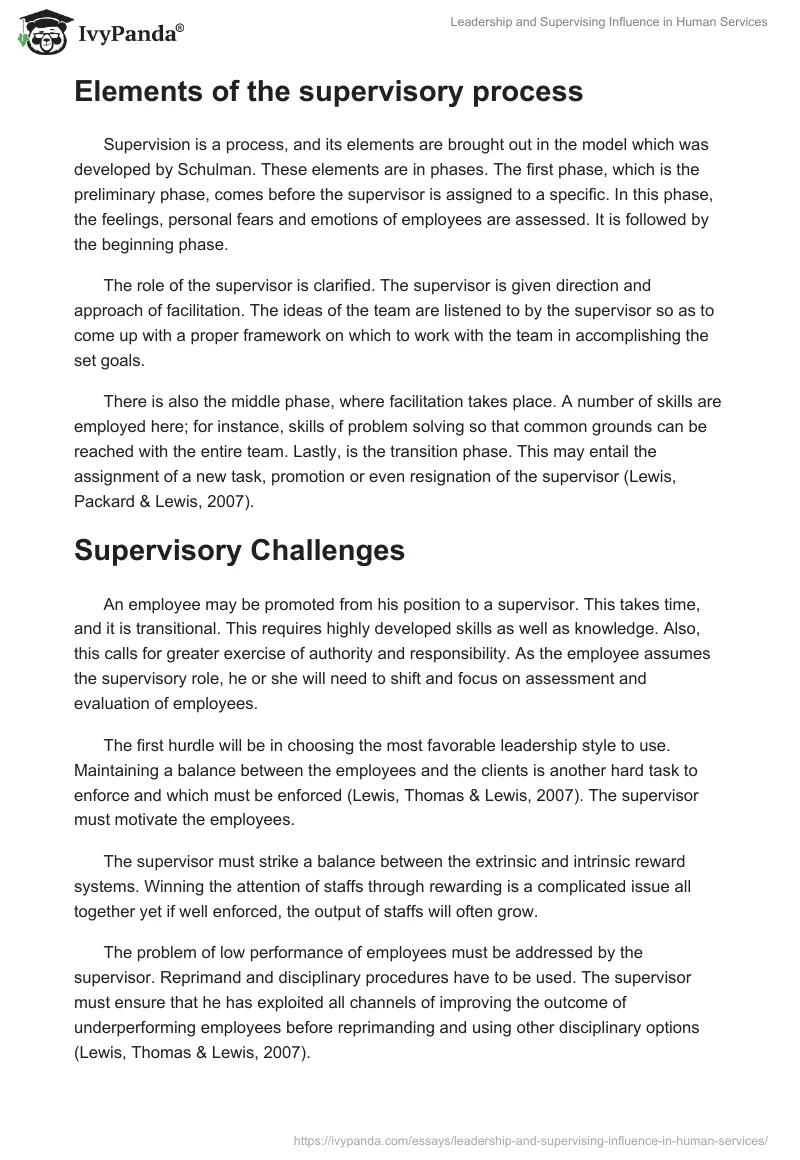 IvyPanda®

Leadership and Supervising Influence in Human Services

Elements of the supervisory process

Supervision is a process, and its elements are brought out in the model which was developed by Schulman. These elements are in phases. The first phase, which is the preliminary phase, comes before the supervisor is assigned to a specific. In this phase, the feelings, personal fears and emotions of employees are assessed. It is followed by the beginning phase.

The role of the supervisor is clarified. The supervisor is given direction and approach of facilitation. The ideas of the team are listened to by the supervisor so as to come up with a proper framework on which to work with the team in accomplishing the set goals.

There is also the middle phase, where facilitation takes place. A number of skills are employed here; for instance, skills of problem solving so that common grounds can be reached with the entire team. Lastly, is the transition phase. This may entail the assignment of a new task, promotion or even resignation of the supervisor (Lewis, Packard & Lewis, 2007).

Supervisory Challenges

An employee may be promoted from his position to a supervisor. This takes time, and it is transitional. This requires highly developed skills as well as knowledge. Also, this calls for greater exercise of authority and responsibility. As the employee assumes the supervisory role, he or she will need to shift and focus on assessment and evaluation of employees.

The first hurdle will be in choosing the most favorable leadership style to use. Maintaining a balance between the employees and the clients is another hard task to enforce and which must be enforced (Lewis, Thomas & Lewis, 2007). The supervisor must motivate the employees.

The supervisor must strike a balance between the extrinsic and intrinsic reward systems. Winning the attention of staffs through rewarding is a complicated issue all together yet if well enforced, the output of staffs will often grow.

The problem of low performance of employees must be addressed by the supervisor. Reprimand and disciplinary procedures have to be used. The supervisor must ensure that he has exploited all channels of improving the outcome of underperforming employees before reprimanding and using other disciplinary options (Lewis, Thomas & Lewis, 2007).

https://ivypanda.com/essays/leadership-and-supervising-influence-in-human-services/